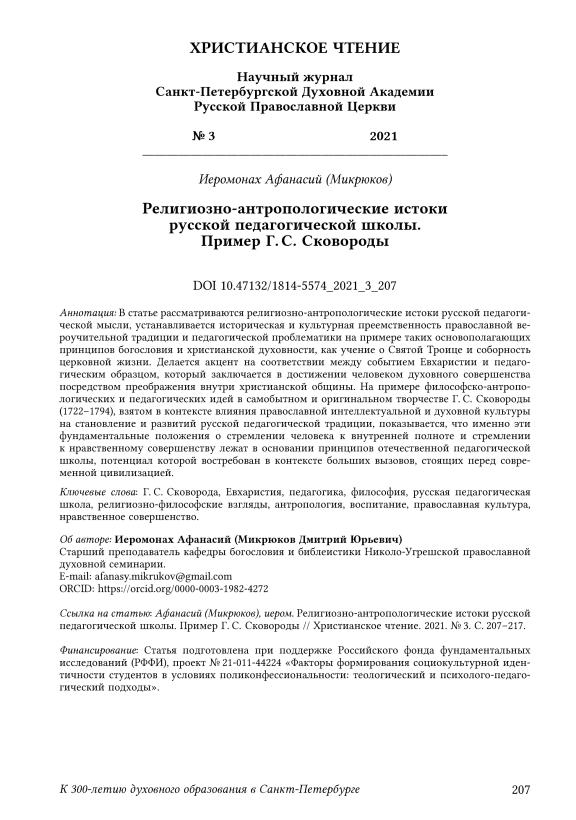 ХРИСТИАНСКОЕ ЧТЕНИЕ

Научный журнал
Санкт-Петербургской Духовной Академии
Русской Православной Церкви

№ 3 2021

Иеромонах Афанасий (Микрюков)

Религиозно-антропологические истоки русской педагогической школы. Пример Г. С. Сковороды

DOI 10.47132/1814-5574_2021_3_207

Аннотация: В статье рассматриваются религиозно-антропологические истоки русской педагогической мысли, устанавливается историческая и культурная преемственность православной вероучительной традиции и педагогической проблематики на примере таких основополагающих принципов богословия и христианской духовности, как учение о Святой Троице и соборность церковной жизни. Делается акцент на соответствии между событием Евхаристии и педагогическим образцом, который заключается в достижении человеком духовного совершенства посредством преображения внутри христианской общины. На примере философско-антропологических и педагогических идей в самобытном и оригинальном творчестве Г. С. Сковороды (1722–1794), взятом в контексте влияния православной интеллектуальной и духовной культуры на становление и развитий русской педагогической традиции, показывается, что именно эти фундаментальные положения о стремлении человека к внутренней полноте и стремлении к нравственному совершенству лежат в основании принципов отечественной педагогической школы, потенциал которой востребован в контексте больших вызовов, стоящих перед современной цивилизацией.

Ключевые слова: Г. С. Сковорода, Евхаристия, педагогика, философия, русская педагогическая школа, религиозно-философские взгляды, антропология, воспитание, православная культура, нравственное совершенство.

Об авторе: Иеромонах Афанасий (Микрюков Дмитрий Юрьевич)
Старший преподаватель кафедры богословия и библеистики Николо-Угрешской православной духовной семинарии.
E-mail: afanasy.mikrukov@gmail.com
ORCID: https://orcid.org/0000-0003-1982-4272

Ссылка на статью: Афанасий (Микрюков), иером. Религиозно-антропологические истоки русской педагогической школы. Пример Г. С. Сковороды // Христианское чтение. 2021. № 3. С. 207–217.

Финансирование: Статья подготовлена при поддержке Российского фонда фундаментальных исследований (РФФИ), проект № 21-011-44224 «Факторы формирования социокультурной идентичности студентов в условиях поликонфессиональности: теологический и психолого-педагогический подходы».

К 300-летию духовного образования в Санкт-Петербурге 207